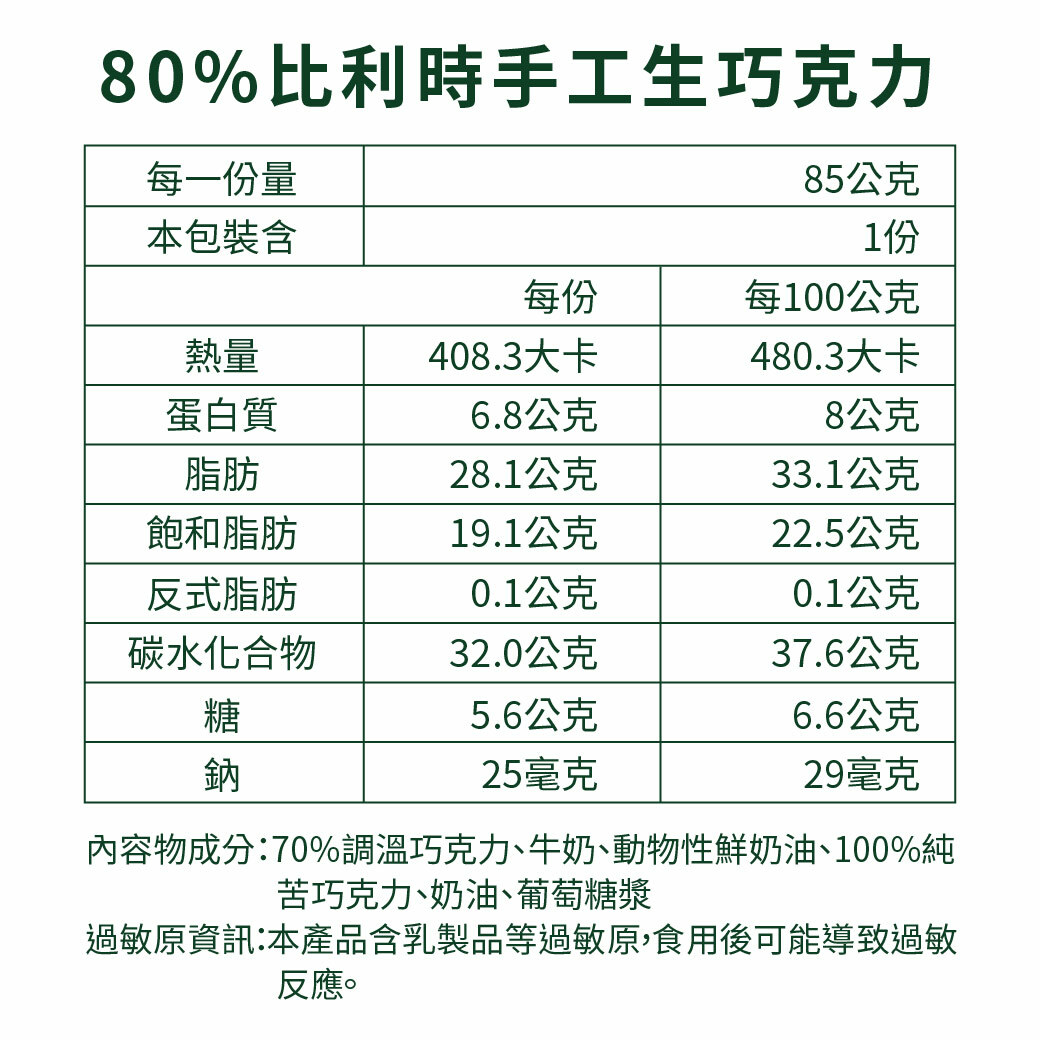 80%比利時手工生巧克力

| 每一份量 | 85公克 | |
|---|---|---|
| 本包裝含 | 1份 | |
| | 每份 | 每100公克 |
| 熱量 | 408.3大卡 | 480.3大卡 |
| 蛋白質 | 6.8公克 | 8公克 |
| 脂肪 | 28.1公克 | 33.1公克 |
| 飽和脂肪 | 19.1公克 | 22.5公克 |
| 反式脂肪 | 0.1公克 | 0.1公克 |
| 碳水化合物 | 32.0公克 | 37.6公克 |
| 糖 | 5.6公克 | 6.6公克 |
| 鈉 | 25毫克 | 29毫克 |

內容物成分:70%調溫巧克力、牛奶、動物性鮮奶油、100%純苦巧克力、奶油、葡萄糖漿

過敏原資訊:本產品含乳製品等過敏原,食用後可能導致過敏反應。